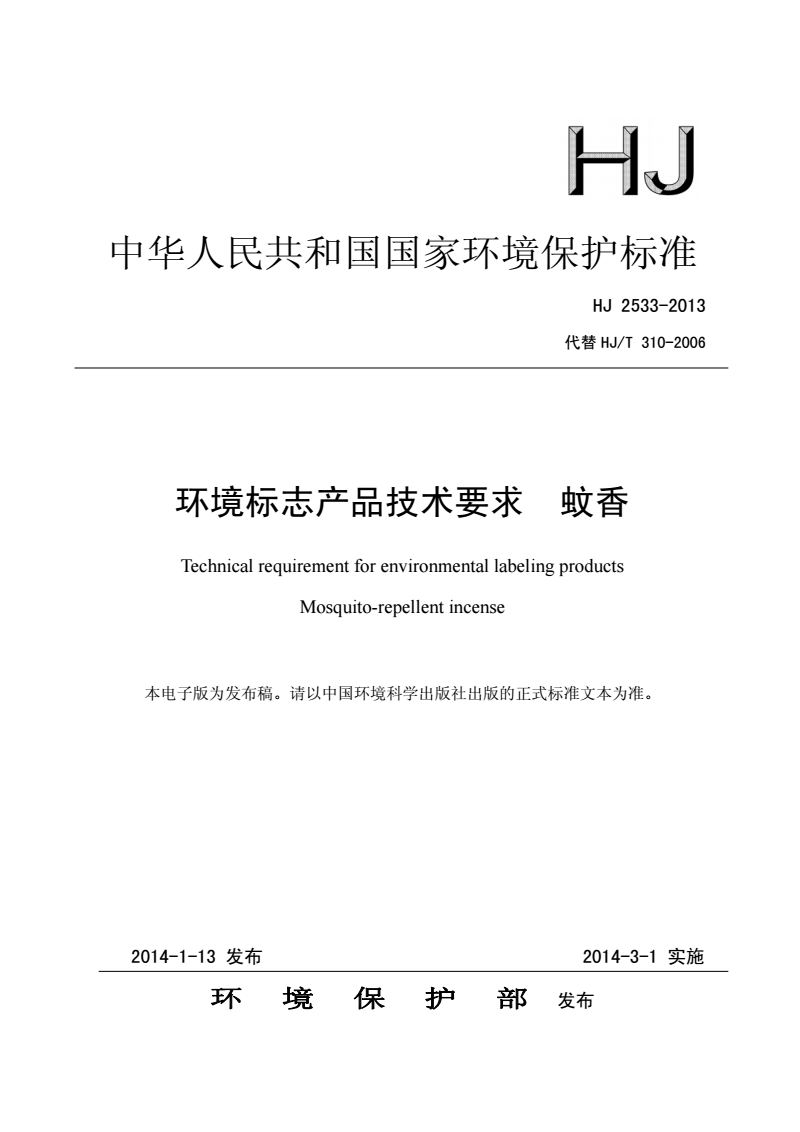 HJ

中华人民共和国国家环境保护标准

HJ 2533-2013

代替 HJ/T 310-2006

环境标志产品技术要求　蚊香

Technical requirement for environmental labeling products

Mosquito-repellent incense

本电子版为发布稿。请以中国环境科学出版社出版的正式标准文本为准。

2014-1-13 发布　　2014-3-1 实施

环　境　保　护　部　发布